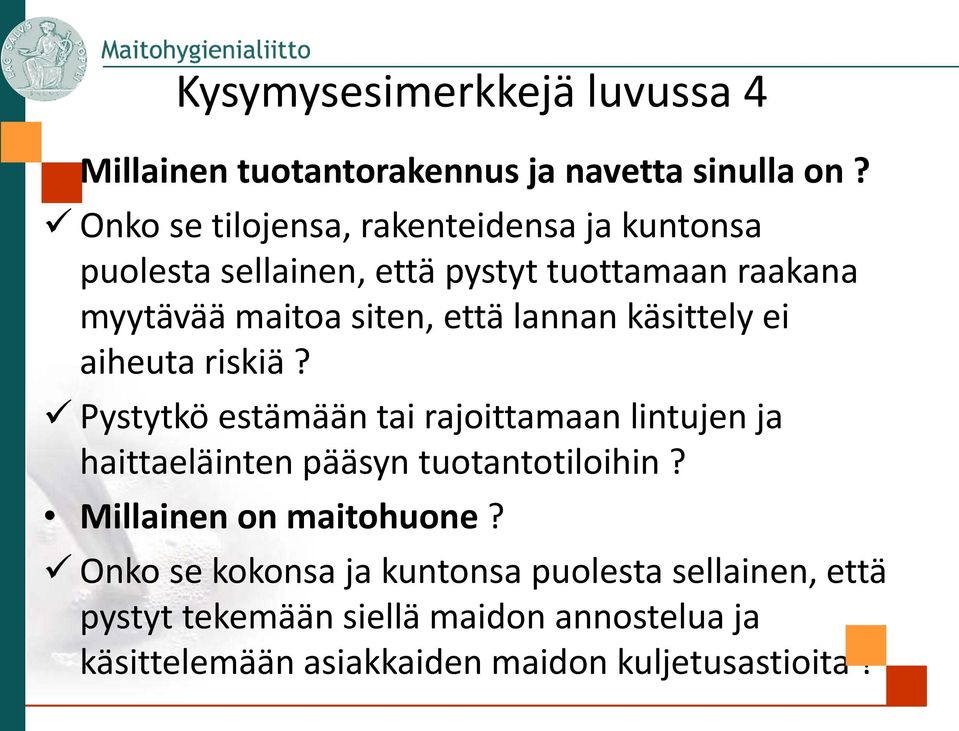 Maitohygienialiitto

Kysymysesimerkkejä luvussa 4

Millainen tuotantorakennus ja navetta sinulla on ?

✓ Onko se tilojensa, rakenteidensa ja kuntonsa puolesta sellainen, että pystyt tuottamaan raakana myytävää maitoa siten, että lannan käsittely ei aiheuta riskiä ?

✓ Pystytkö estämään tai rajoittamaan lintujen ja haittaeläinten pääsyn tuotantotiloihin ?

• Millainen on maitohuone ?

✓ Onko se kokonsa ja kuntonsa puolesta sellainen, että pystyt tekemään siellä maidon annostelua ja käsittelemään asiakkaiden maidon kuljetusastioita ?